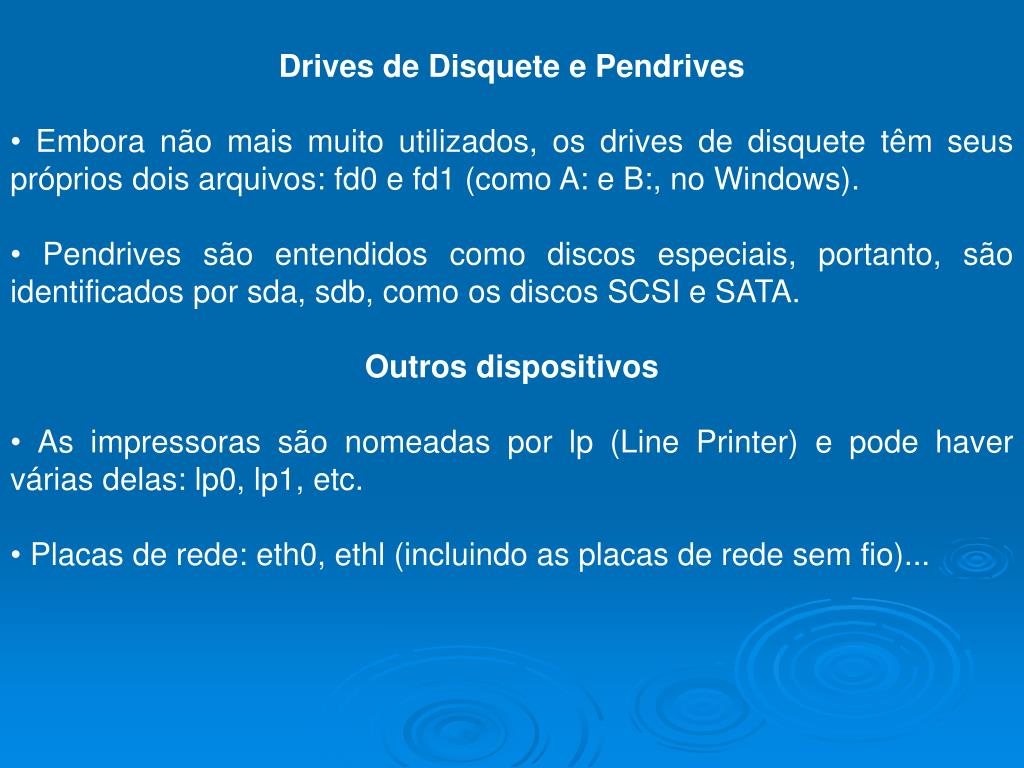 Drives de Disquete e Pendrives

• Embora não mais muito utilizados, os drives de disquete têm seus próprios dois arquivos: fd0 e fd1 (como A: e B:, no Windows).

• Pendrives são entendidos como discos especiais, portanto, são identificados por sda, sdb, como os discos SCSI e SATA.

Outros dispositivos

• As impressoras são nomeadas por lp (Line Printer) e pode haver várias delas: lp0, lp1, etc.

• Placas de rede: eth0, ethl (incluindo as placas de rede sem fio)...